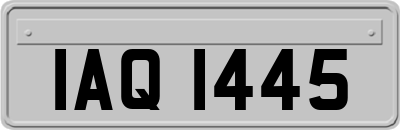 IAQ 1445